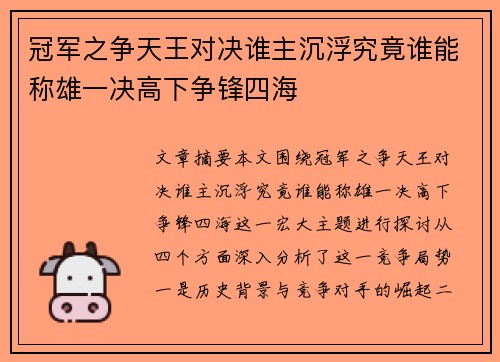 冠军之争天王对决谁主沉浮究竟谁能称雄一决高下争锋四海

文章摘要本文围绕冠军之争天王对决谁主沉浮究竟谁能称雄一决高下争锋四海这一宏大主题进行探讨从四个方面深入分析了这一竞争局势一是历史背景与竞争对手的崛起二